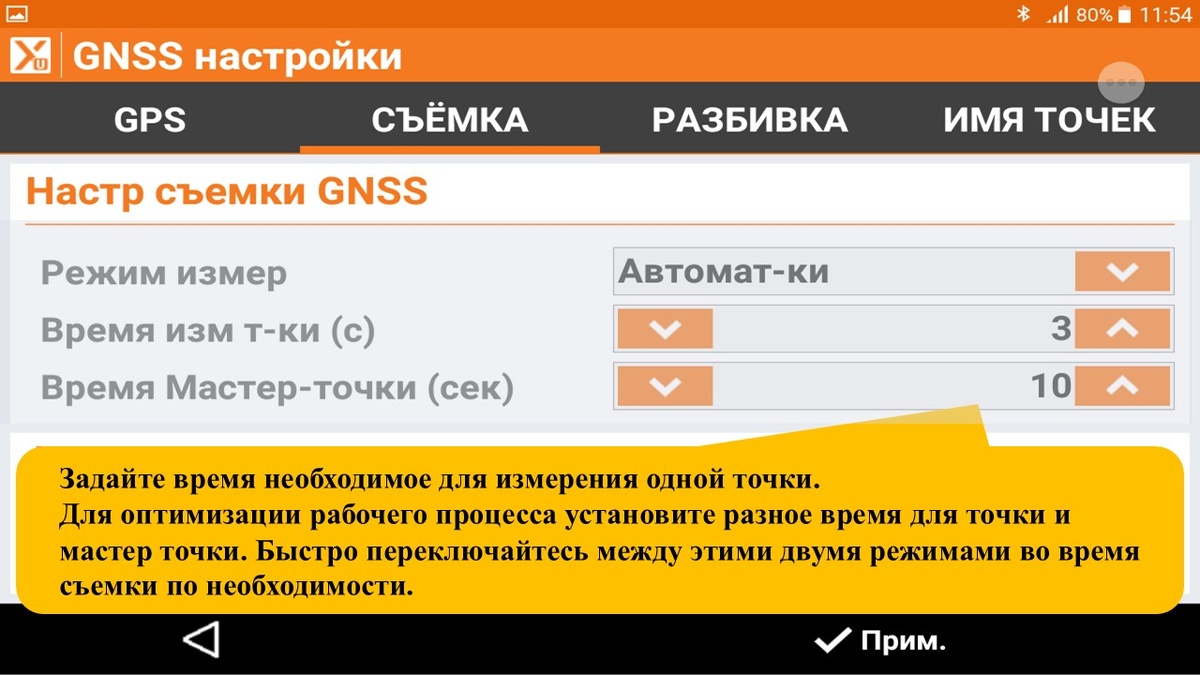 80% 11:54

GNSS настройки

GPS СЪЁМКА РАЗБИВКА ИМЯ ТОЧЕК

Настр съемки GNSS

Режим измер Автомат-ки

Время изм т-ки (с) 3

Время Мастер-точки (сек) 10

Задайте время необходимое для измерения одной точки.
Для оптимизации рабочего процесса установите разное время для точки и мастер точки. Быстро переключайтесь между этими двумя режимами во время съемки по необходимости.

Прим.